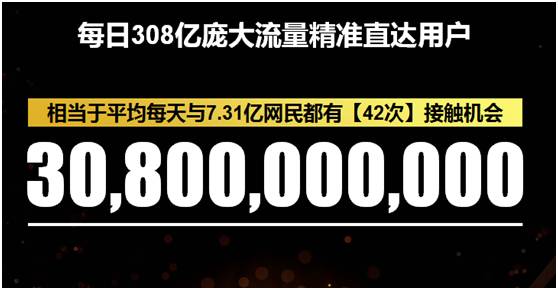 每日308亿庞大流量精准直达用户

相当于平均每天与7.31亿网民都有【42次】接触机会

30,800,000,000